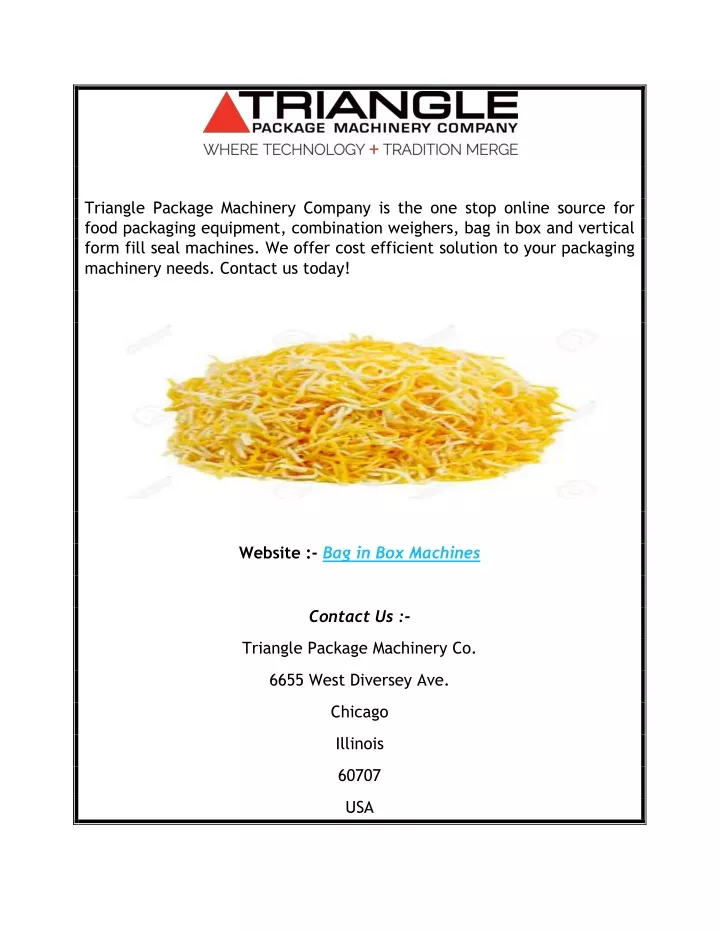 TRIANGLE
PACKAGE MACHINERY COMPANY
WHERE TECHNOLOGY + TRADITION MERGE

Triangle Package Machinery Company is the one stop online source for food packaging equipment, combination weighers, bag in box and vertical form fill seal machines. We offer cost efficient solution to your packaging machinery needs. Contact us today!

Website :- Bag in Box Machines

Contact Us :-

Triangle Package Machinery Co.

6655 West Diversey Ave.

Chicago

Illinois

60707

USA